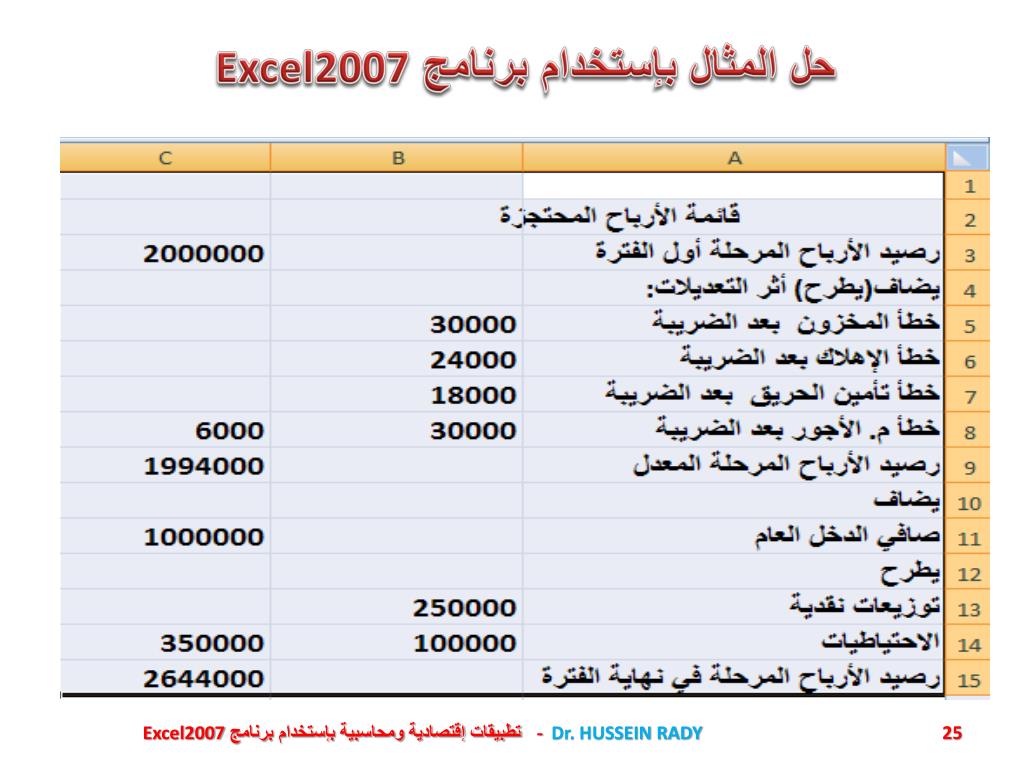 حل المثال بإستخدام برنامج Excel2007

| | A | B | C |
|---|---|---|---|
| 1 | | | |
| 2 | قائمة الأرباح المحتجزة | | |
| 3 | رصيد الأرباح المرحلة أول الفترة | | 2000000 |
| 4 | يضاف(يطرح) أثر التعديلات: | | |
| 5 | خطأ المخزون بعد الضريبة | 30000 | |
| 6 | خطأ الإهلاك بعد الضريبة | 24000 | |
| 7 | خطأ تأمين الحريق بعد الضريبة | 18000 | |
| 8 | خطأ م. الأجور بعد الضريبة | 30000 | 6000 |
| 9 | رصيد الأرباح المرحلة المعدل | | 1994000 |
| 10 | يضاف | | |
| 11 | صافي الدخل العام | | 1000000 |
| 12 | يطرح | | |
| 13 | توزيعات نقدية | 250000 | |
| 14 | الاحتياطيات | 100000 | 350000 |
| 15 | رصيد الأرباح المرحلة في نهاية الفترة | | 2644000 |

تطبيقات إقتصادية ومحاسبية بإستخدام برنامج Excel2007 - Dr. HUSSEIN RADY

25